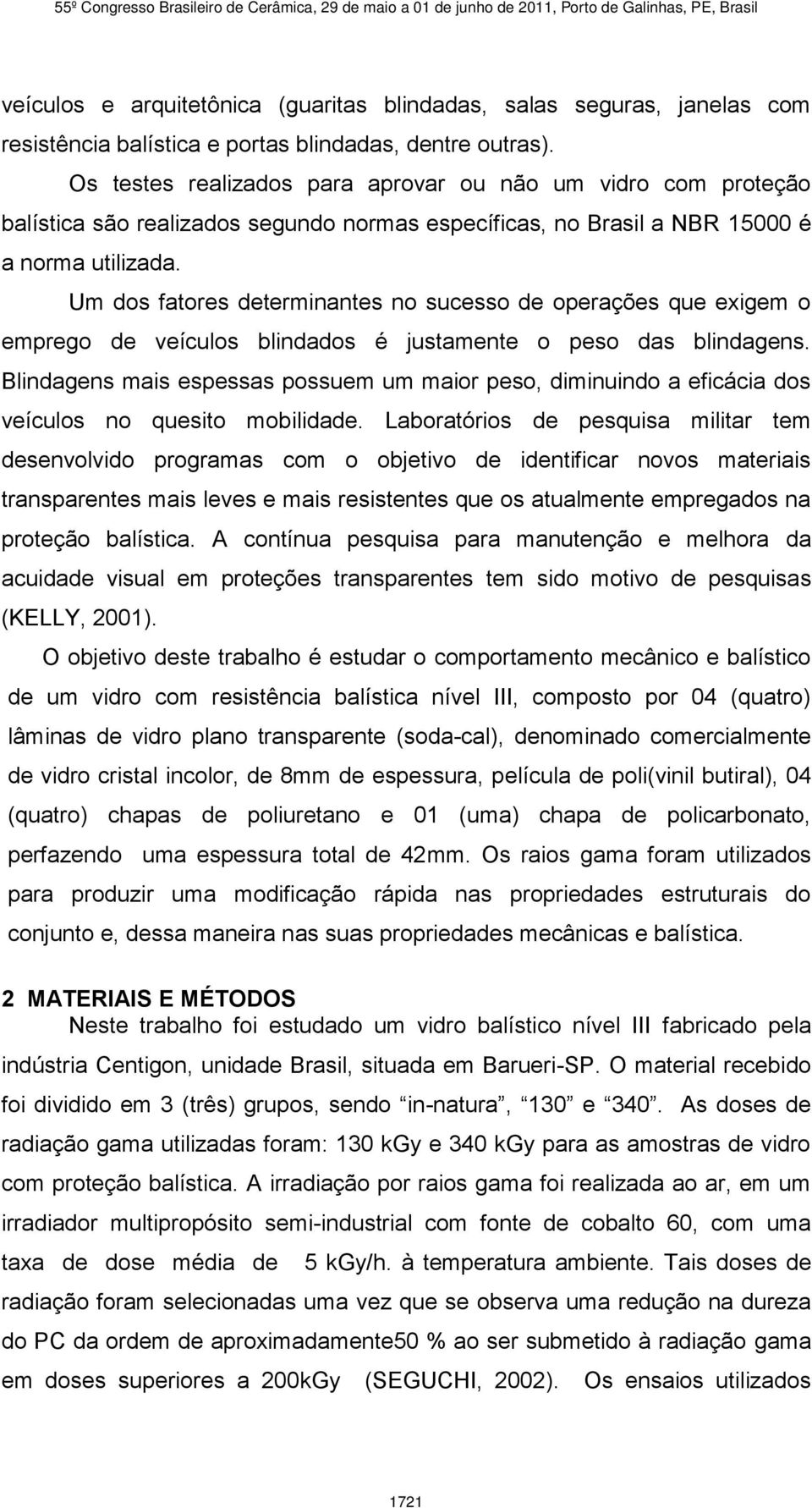 55º Congresso Brasileiro de Cerâmica, 29 de maio a 01 de junho de 2011, Porto de Galinhas, PE, Brasil

veículos e arquitetônica (guaritas blindadas, salas seguras, janelas com resistência balística e portas blindadas, dentre outras).

Os testes realizados para aprovar ou não um vidro com proteção balística são realizados segundo normas específicas, no Brasil a NBR 15000 é a norma utilizada.

Um dos fatores determinantes no sucesso de operações que exigem o emprego de veículos blindados é justamente o peso das blindagens. Blindagens mais espessas possuem um maior peso, diminuindo a eficácia dos veículos no quesito mobilidade. Laboratórios de pesquisa militar tem desenvolvido programas com o objetivo de identificar novos materiais transparentes mais leves e mais resistentes que os atualmente empregados na proteção balística. A contínua pesquisa para manutenção e melhora da acuidade visual em proteções transparentes tem sido motivo de pesquisas (KELLY, 2001).

O objetivo deste trabalho é estudar o comportamento mecânico e balístico de um vidro com resistência balística nível III, composto por 04 (quatro) lâminas de vidro plano transparente (soda-cal), denominado comercialmente de vidro cristal incolor, de 8mm de espessura, película de poli(vinil butiral), 04 (quatro) chapas de poliuretano e 01 (uma) chapa de policarbonato, perfazendo uma espessura total de 42mm. Os raios gama foram utilizados para produzir uma modificação rápida nas propriedades estruturais do conjunto e, dessa maneira nas suas propriedades mecânicas e balística.

2 MATERIAIS E MÉTODOS

Neste trabalho foi estudado um vidro balístico nível III fabricado pela indústria Centigon, unidade Brasil, situada em Barueri-SP. O material recebido foi dividido em 3 (três) grupos, sendo “in-natura”, “130” e “340”. As doses de radiação gama utilizadas foram: 130 kGy e 340 kGy para as amostras de vidro com proteção balística. A irradiação por raios gama foi realizada ao ar, em um irradiador multipropósito semi-industrial com fonte de cobalto 60, com uma taxa de dose média de 5 kGy/h. à temperatura ambiente. Tais doses de radiação foram selecionadas uma vez que se observa uma redução na dureza do PC da ordem de aproximadamente50 % ao ser submetido à radiação gama em doses superiores a 200kGy (SEGUCHI, 2002). Os ensaios utilizados

1721